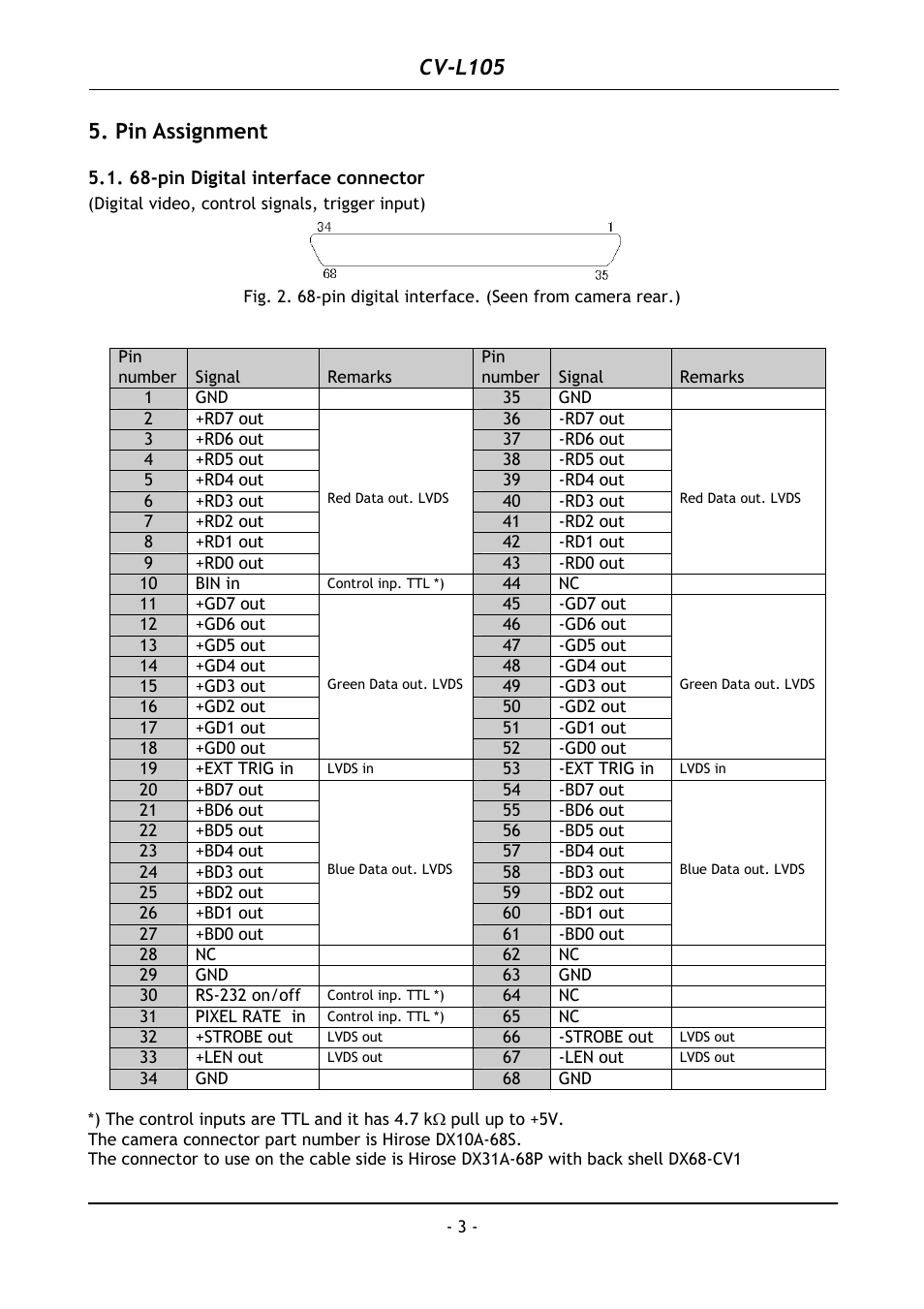 CV-L105

5. Pin Assignment

5.1. 68-pin Digital interface connector
(Digital video, control signals, trigger input)

34 1
68 35

Fig. 2. 68-pin digital interface. (Seen from camera rear.)

| Pin number | Signal | Remarks | Pin number | Signal | Remarks |
|---|---|---|---|---|---|
| 1 | GND | | 35 | GND | |
| 2 | +RD7 out | Red Data out. LVDS | 36 | -RD7 out | Red Data out. LVDS |
| 3 | +RD6 out | | 37 | -RD6 out | |
| 4 | +RD5 out | | 38 | -RD5 out | |
| 5 | +RD4 out | | 39 | -RD4 out | |
| 6 | +RD3 out | | 40 | -RD3 out | |
| 7 | +RD2 out | | 41 | -RD2 out | |
| 8 | +RD1 out | | 42 | -RD1 out | |
| 9 | +RD0 out | | 43 | -RD0 out | |
| 10 | BIN in | Control inp. TTL *) | 44 | NC | |
| 11 | +GD7 out | Green Data out. LVDS | 45 | -GD7 out | Green Data out. LVDS |
| 12 | +GD6 out | | 46 | -GD6 out | |
| 13 | +GD5 out | | 47 | -GD5 out | |
| 14 | +GD4 out | | 48 | -GD4 out | |
| 15 | +GD3 out | | 49 | -GD3 out | |
| 16 | +GD2 out | | 50 | -GD2 out | |
| 17 | +GD1 out | | 51 | -GD1 out | |
| 18 | +GD0 out | | 52 | -GD0 out | |
| 19 | +EXT TRIG in | LVDS in | 53 | -EXT TRIG in | LVDS in |
| 20 | +BD7 out | Blue Data out. LVDS | 54 | -BD7 out | Blue Data out. LVDS |
| 21 | +BD6 out | | 55 | -BD6 out | |
| 22 | +BD5 out | | 56 | -BD5 out | |
| 23 | +BD4 out | | 57 | -BD4 out | |
| 24 | +BD3 out | | 58 | -BD3 out | |
| 25 | +BD2 out | | 59 | -BD2 out | |
| 26 | +BD1 out | | 60 | -BD1 out | |
| 27 | +BD0 out | | 61 | -BD0 out | |
| 28 | NC | | 62 | NC | |
| 29 | GND | | 63 | GND | |
| 30 | RS-232 on/off | Control inp. TTL *) | 64 | NC | |
| 31 | PIXEL RATE in | Control inp. TTL *) | 65 | NC | |
| 32 | +STROBE out | LVDS out | 66 | -STROBE out | LVDS out |
| 33 | +LEN out | LVDS out | 67 | -LEN out | LVDS out |
| 34 | GND | | 68 | GND | |

*) The control inputs are TTL and it has 4.7 k$\Omega$ pull up to +5V.
The camera connector part number is Hirose DX10A-68S.
The connector to use on the cable side is Hirose DX31A-68P with back shell DX68-CV1

- 3 -